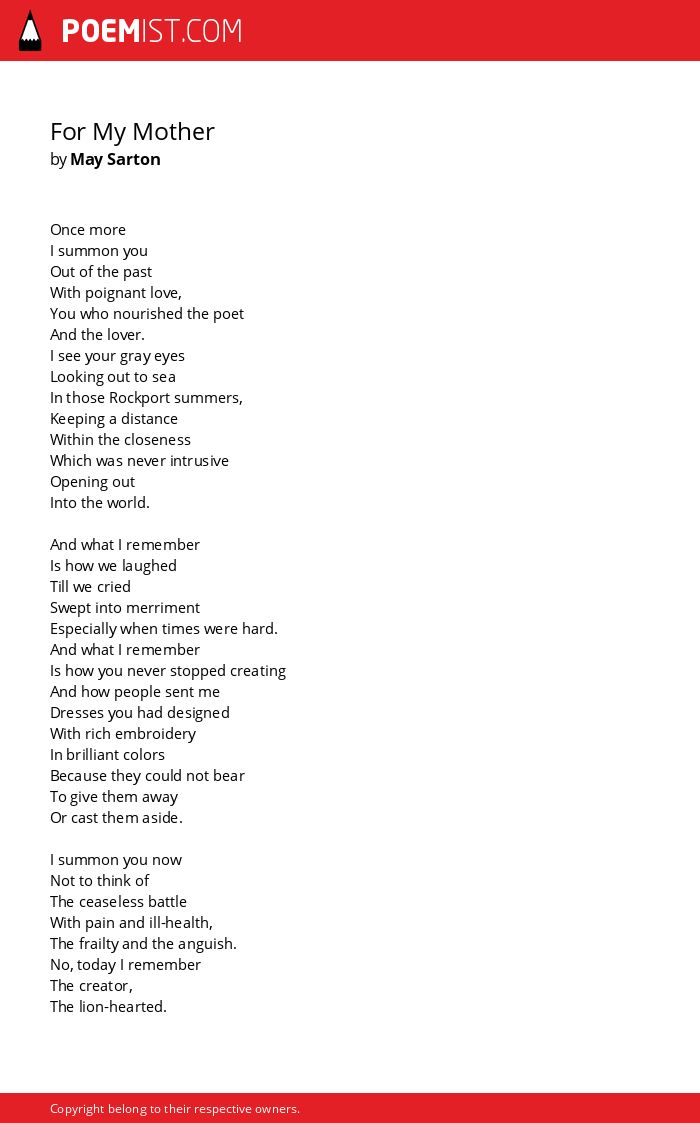 POEMIST.COM

For My Mother
by May Sarton

Once more
I summon you
Out of the past
With poignant love,
You who nourished the poet
And the lover.
I see your gray eyes
Looking out to sea
In those Rockport summers,
Keeping a distance
Within the closeness
Which was never intrusive
Opening out
Into the world.

And what I remember
Is how we laughed
Till we cried
Swept into merriment
Especially when times were hard.
And what I remember
Is how you never stopped creating
And how people sent me
Dresses you had designed
With rich embroidery
In brilliant colors
Because they could not bear
To give them away
Or cast them aside.

I summon you now
Not to think of
The ceaseless battle
With pain and ill-health,
The frailty and the anguish.
No, today I remember
The creator,
The lion-hearted.

Copyright belong to their respective owners.